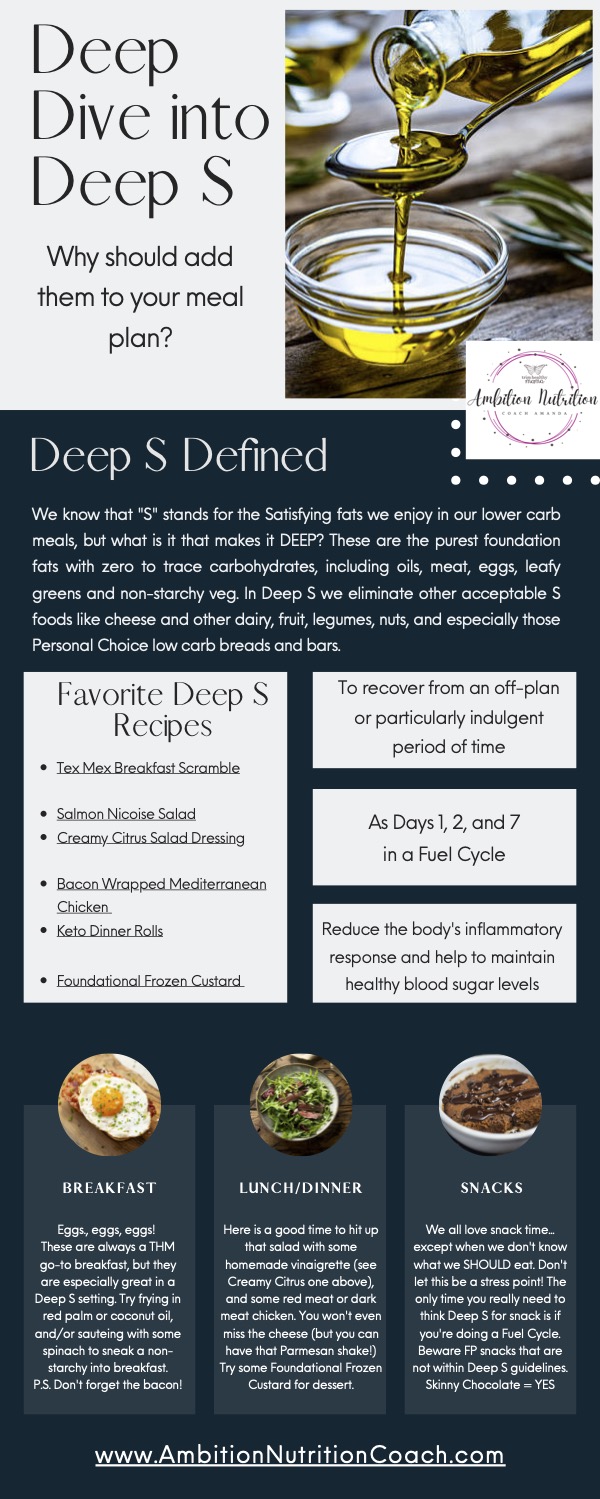 Deep Dive into Deep S

Why should add them to your meal plan?

trim healthy mama
Ambition Nutrition
COACH AMANDA

Deep S Defined

We know that "S" stands for the Satisfying fats we enjoy in our lower carb meals, but what is it that makes it DEEP? These are the purest foundation fats with zero to trace carbohydrates, including oils, meat, eggs, leafy greens and non-starchy veg. In Deep S we eliminate other acceptable S foods like cheese and other dairy, fruit, legumes, nuts, and especially those Personal Choice low carb breads and bars.

Favorite Deep S Recipes

- Tex Mex Breakfast Scramble
- Salmon Nicoise Salad
- Creamy Citrus Salad Dressing
- Bacon Wrapped Mediterranean Chicken
- Keto Dinner Rolls
- Foundational Frozen Custard

To recover from an off-plan or particularly indulgent period of time

As Days 1, 2, and 7 in a Fuel Cycle

Reduce the body's inflammatory response and help to maintain healthy blood sugar levels

BREAKFAST

Eggs, eggs, eggs! These are always a THM go-to breakfast, but they are especially great in a Deep S setting. Try frying in red palm or coconut oil, and/or sauteing with some spinach to sneak a non-starchy into breakfast. P.S. Don't forget the bacon!

LUNCH/DINNER

Here is a good time to hit up that salad with some homemade vinaigrette (see Creamy Citrus one above), and some red meat or dark meat chicken. You won't even miss the cheese (but you can have that Parmesan shake!) Try some Foundational Frozen Custard for dessert.

SNACKS

We all love snack time... except when we don't know what we SHOULD eat. Don't let this be a stress point! The only time you really need to think Deep S for snack is if you're doing a Fuel Cycle. Beware FP snacks that are not within Deep S guidelines. Skinny Chocolate = YES

www.AmbitionNutritionCoach.com